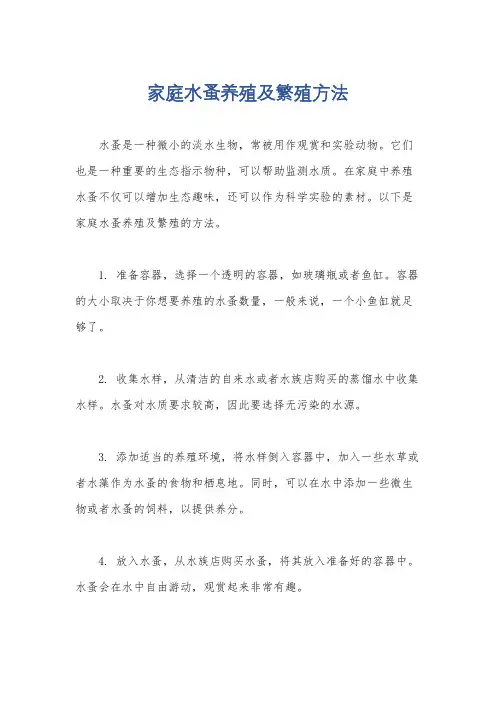 家庭水蚤养殖及繁殖方法

水蚤是一种微小的淡水生物，常被用作观赏和实验动物。它们也是一种重要的生态指示物种，可以帮助监测水质。在家庭中养殖水蚤不仅可以增加生态趣味，还可以作为科学实验的素材。以下是家庭水蚤养殖及繁殖的方法。

1. 准备容器，选择一个透明的容器，如玻璃瓶或者鱼缸。容器的大小取决于你想要养殖的水蚤数量，一般来说，一个小鱼缸就足够了。

2. 收集水样，从清洁的自来水或者水族店购买的蒸馏水中收集水样。水蚤对水质要求较高，因此要选择无污染的水源。

3. 添加适当的养殖环境，将水样倒入容器中，加入一些水草或者水藻作为水蚤的食物和栖息地。同时，可以在水中添加一些微生物或者水蚤的饲料，以提供养分。

4. 放入水蚤，从水族店购买水蚤，将其放入准备好的容器中。水蚤会在水中自由游动，观赏起来非常有趣。